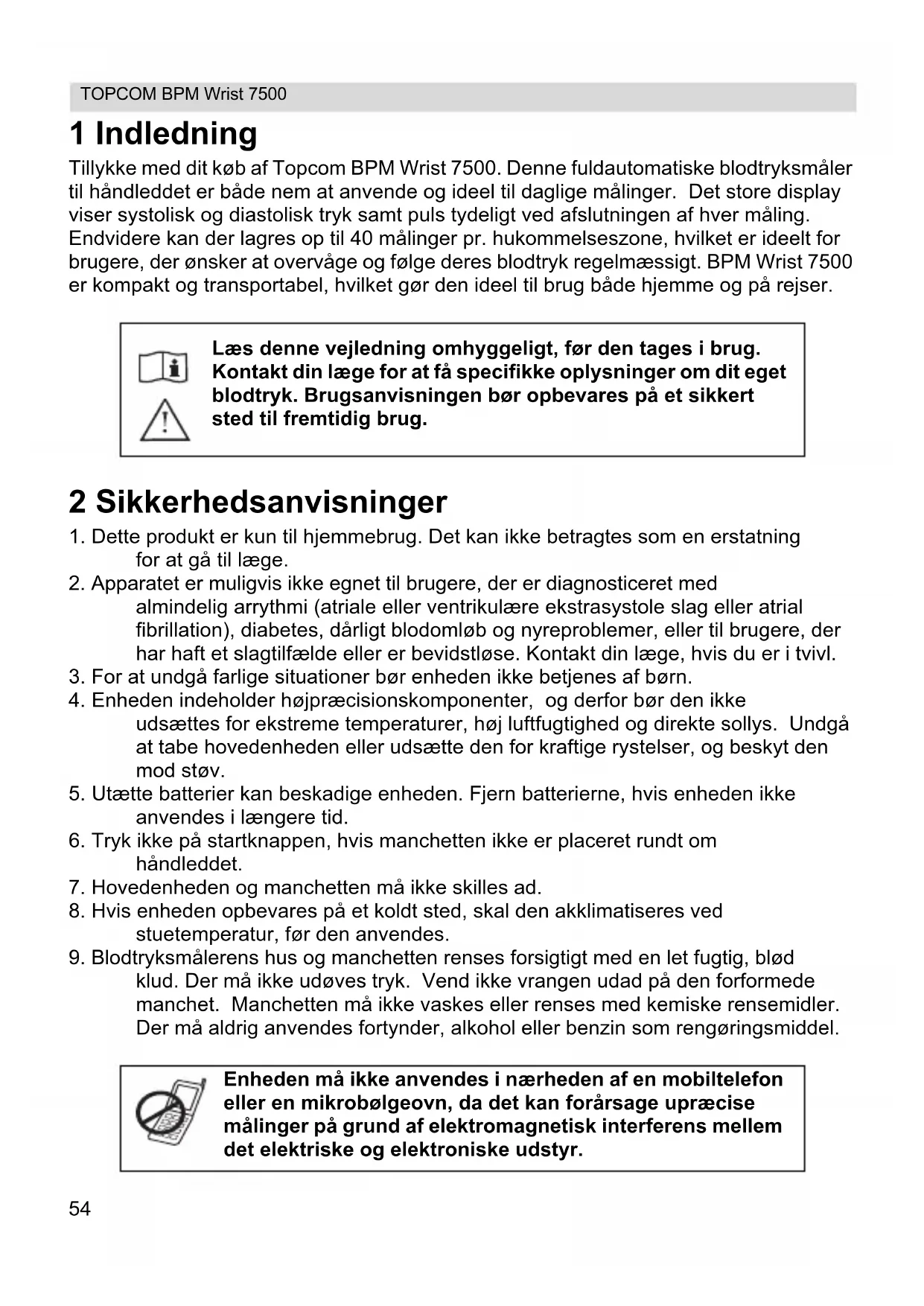 TOPCOM BPM Wrist 7500

1 Indledning

Tillykke med dit køb af Topcom BPM Wrist 7500. Denne fuldautomatiske blodtryksmåler til håndleddet er både nem at anvende og ideel til daglige målinger. Det store display viser systolisk og diastolisk tryk samt puls tydeligt ved afslutningen af hver måling. Endvidere kan der lagres op til 40 målinger pr. hukommelseszone, hvilket er ideelt for brugere, der ønsker at overvåge og følge deres blodtryk regelmæssigt. BPM Wrist 7500 er kompakt og transportabel, hvilket gør den ideel til brug både hjemme og på rejser.

Læs denne vejledning omhyggeligt, før den tages i brug. Kontakt din læge for at få specifikke oplysninger om dit eget blodtryk. Brugsanvisningen bør opbevares på et sikkert sted til fremtidig brug.

2 Sikkerhedsanvisninger

1. Dette produkt er kun til hjemmebrug. Det kan ikke betragtes som en erstatning for at gå til læge.
2. Apparatet er muligvis ikke egnet til brugere, der er diagnosticeret med almindelig arrythmi (atriale eller ventrikulære ekstrasystole slag eller atrial fibrillation), diabetes, dårligt blodomløb og nyreproblemer, eller til brugere, der har haft et slagtilfælde eller er bevidstløse. Kontakt din læge, hvis du er i tvivl.
3. For at undgå farlige situationer bør enheden ikke betjenes af børn.
4. Enheden indeholder højpræcisionskomponenter, og derfor bør den ikke udsættes for ekstreme temperaturer, høj luftfugtighed og direkte sollys. Undgå at tabe hovedenheden eller udsætte den for kraftige rystelser, og beskyt den mod støv.
5. Utætte batterier kan beskadige enheden. Fjern batterierne, hvis enheden ikke anvendes i længere tid.
6. Tryk ikke på startknappen, hvis manchetten ikke er placeret rundt om håndleddet.
7. Hovedenheden og manchetten må ikke skilles ad.
8. Hvis enheden opbevares på et koldt sted, skal den akklimatiseres ved stuetemperatur, før den anvendes.
9. Blodtryksmålerens hus og manchetten renses forsigtigt med en let fugtig, blød klud. Der må ikke udøves tryk. Vend ikke vrangen udad på den forformede manchet. Manchetten må ikke vaskes eller renses med kemiske rensemidler. Der må aldrig anvendes fortynder, alkohol eller benzin som rengøringsmiddel.

Enheden må ikke anvendes i nærheden af en mobiltelefon eller en mikrobølgeovn, da det kan forårsage upræcise målinger på grund af elektromagnetisk interferens mellem det elektriske og elektroniske udstyr.

54